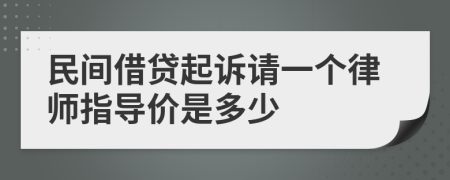 民间借贷起诉请一个律师指导价是多少